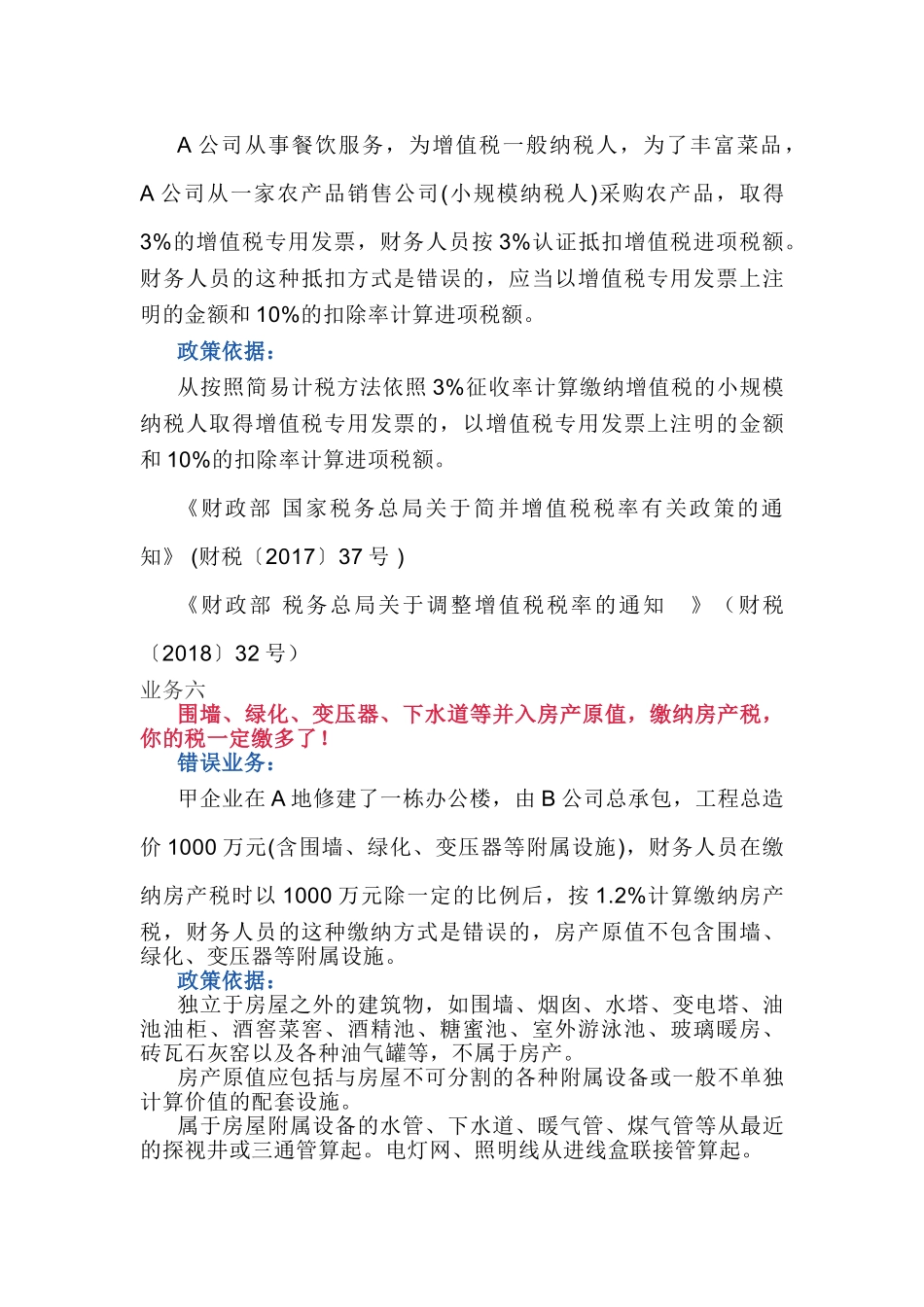 A 公司从事餐饮服务，为增值税一般纳税人，为了丰富菜品，A 公司从一家农产品销售公司(小规模纳税人)采购农产品，取得 3%的增值税专用发票，财务人员按 3%认证抵扣增值税进项税额。财务人员的这种抵扣方式是错误的，应当以增值税专用发票上注明的金额和 10%的扣除率计算进项税额。

政策依据：

从按照简易计税方法依照 3%征收率计算缴纳增值税的小规模纳税人取得增值税专用发票的，以增值税专用发票上注明的金额和 10%的扣除率计算进项税额。

《财政部 国家税务总局关于简并增值税税率有关政策的通知》 (财税〔2017〕37 号 )

《财政部 税务总局关于调整增值税税率的通知 》（财税〔2018〕32 号）

业务六

围墙、绿化、变压器、下水道等并入房产原值，缴纳房产税，你的税一定缴多了！

错误业务：

甲企业在 A 地修建了一栋办公楼，由 B 公司总承包，工程总造价 1000 万元(含围墙、绿化、变压器等附属设施)，财务人员在缴纳房产税时以 1000 万元除一定的比例后，按 1.2%计算缴纳房产税，财务人员的这种缴纳方式是错误的，房产原值不包含围墙、绿化、变压器等附属设施。

政策依据：

独立于房屋之外的建筑物，如围墙、烟囱、水塔、变电塔、油池油柜、酒窖菜窖、酒精池、糖蜜池、室外游泳池、玻璃暖房、砖瓦石灰窑以及各种油气罐等，不属于房产。

房产原值应包括与房屋不可分割的各种附属设备或一般不单独计算价值的配套设施。

属于房屋附属设备的水管、下水道、暖气管、煤气管等从最近的探视井或三通管算起。电灯网、照明线从进线盒联接管算起。